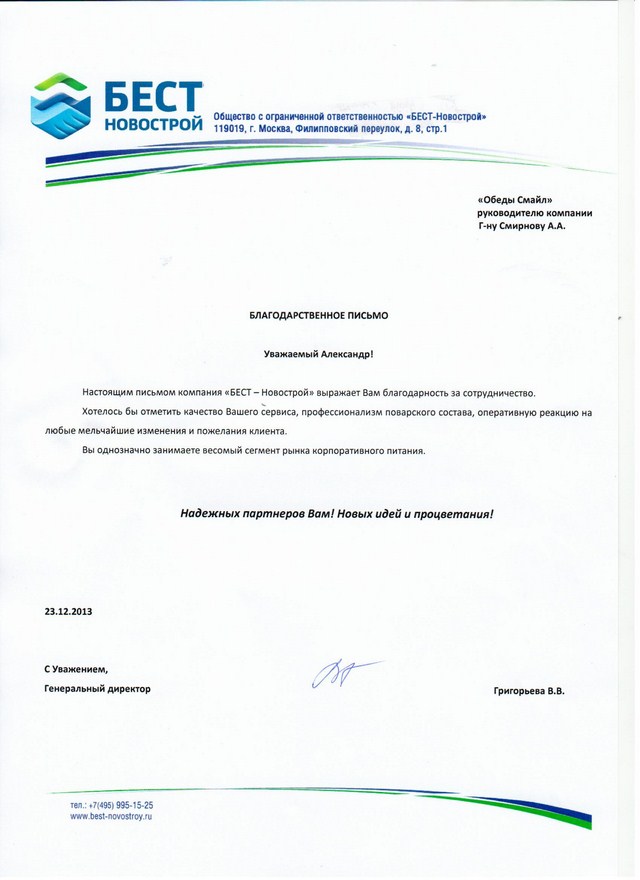 БЕСТ
НОВОСТРОЙ

Общество с ограниченной ответственностью «БЕСТ-Новострой»
119019, г. Москва, Филипповский переулок, д. 8, стр.1

«Обеды Смайл»
руководителю компании
Г-ну Смирнову А.А.

БЛАГОДАРСТВЕННОЕ ПИСЬМО

Уважаемый Александр!

Настоящим письмом компания «БЕСТ – Новострой» выражает Вам благодарность за сотрудничество.

Хотелось бы отметить качество Вашего сервиса, профессионализм поварского состава, оперативную реакцию на любые мельчайшие изменения и пожелания клиента.

Вы однозначно занимаете весомый сегмент рынка корпоративного питания.

Надежных партнеров Вам! Новых идей и процветания!

23.12.2013

С Уважением,
Генеральный директор

Григорьева В.В.

тел.: +7(495) 995-15-25
www.best-novostroy.ru